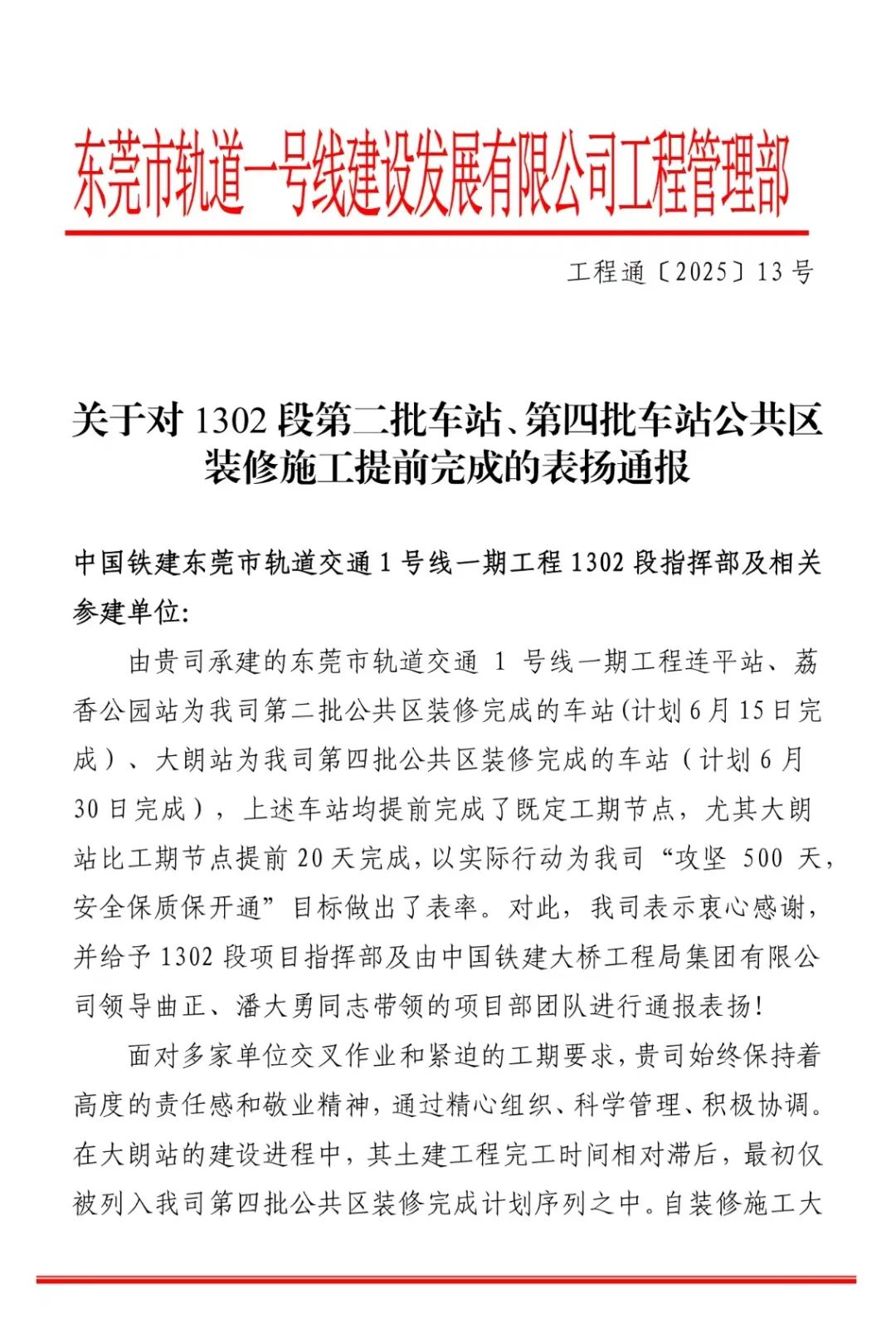 东莞市轨道一号线建设发展有限公司工程管理部

工程通〔2025〕13号

关于对1302段第二批车站、第四批车站公共区装修施工提前完成的表扬通报

中国铁建东莞市轨道交通1号线一期工程1302段指挥部及相关参建单位:

由贵司承建的东莞市轨道交通1号线一期工程连平站、荔香公园站为我司第二批公共区装修完成的车站(计划6月15日完成)、大朗站为我司第四批公共区装修完成的车站(计划6月30日完成),上述车站均提前完成了既定工期节点,尤其大朗站比工期节点提前20天完成,以实际行动为我司“攻坚500天,安全保质保开通”目标做出了表率。对此,我司表示衷心感谢,并给予1302段项目指挥部及由中国铁建大桥工程局集团有限公司领导曲正、潘大勇同志带领的项目部团队进行通报表扬!

面对多家单位交叉作业和紧迫的工期要求,贵司始终保持着高度的责任感和敬业精神,通过精心组织、科学管理、积极协调。在大朗站的建设进程中,其土建工程完工时间相对滞后,最初仅被列入我司第四批公共区装修完成计划序列之中。自装修施工大